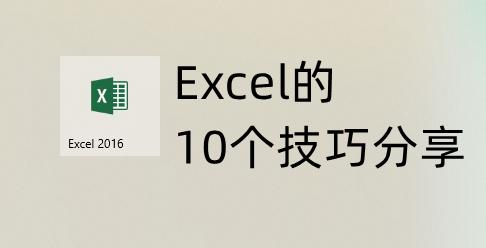 X

Excel 2016

Excel的
10个技巧分享